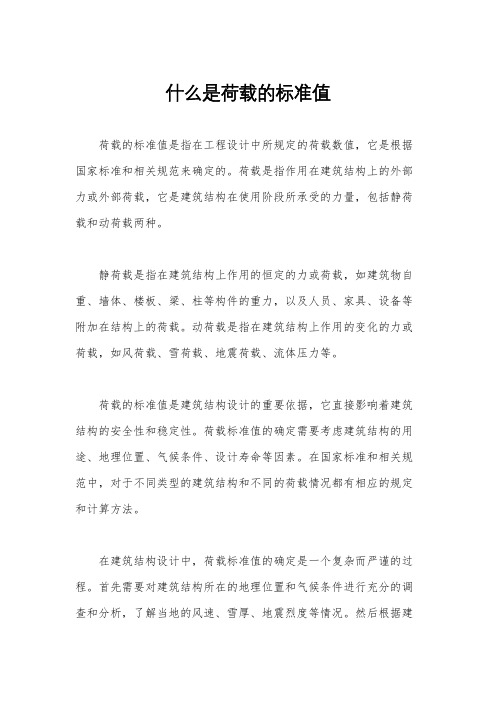 什么是荷载的标准值

荷载的标准值是指在工程设计中所规定的荷载数值，它是根据国家标准和相关规范来确定的。荷载是指作用在建筑结构上的外部力或外部荷载，它是建筑结构在使用阶段所承受的力量，包括静荷载和动荷载两种。

静荷载是指在建筑结构上作用的恒定的力或荷载，如建筑物自重、墙体、楼板、梁、柱等构件的重力，以及人员、家具、设备等附加在结构上的荷载。动荷载是指在建筑结构上作用的变化的力或荷载，如风荷载、雪荷载、地震荷载、流体压力等。

荷载的标准值是建筑结构设计的重要依据，它直接影响着建筑结构的安全性和稳定性。荷载标准值的确定需要考虑建筑结构的用途、地理位置、气候条件、设计寿命等因素。在国家标准和相关规范中，对于不同类型的建筑结构和不同的荷载情况都有相应的规定和计算方法。

在建筑结构设计中，荷载标准值的确定是一个复杂而严谨的过程。首先需要对建筑结构所在的地理位置和气候条件进行充分的调查和分析，了解当地的风速、雪厚、地震烈度等情况。然后根据建